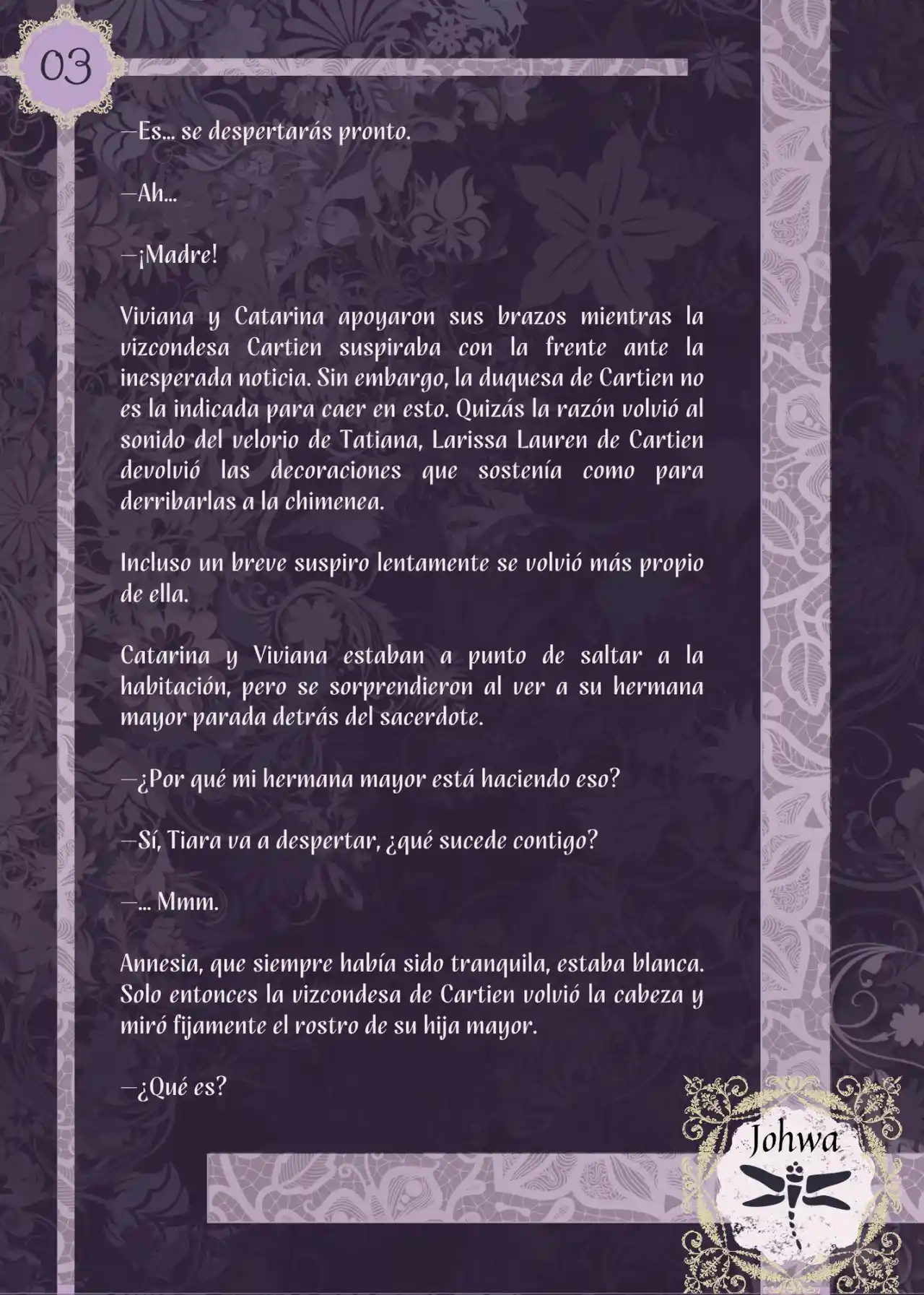 03

—Es… se despertarás pronto.

—Ah…

—¡Madre!

Viviana y Catarina apoyaron sus brazos mientras la vizcondesa Cartien suspiraba con la frente ante la inesperada noticia. Sin embargo, la duquesa de Cartien no es la indicada para caer en esto. Quizás la razón volvió al sonido del velorio de Tatiana, Larissa Lauren de Cartien devolvió las decoraciones que sostenía como para derribarlas a la chimenea.

Incluso un breve suspiro lentamente se volvió más propio de ella.

Catarina y Viviana estaban a punto de saltar a la habitación, pero se sorprendieron al ver a su hermana mayor parada detrás del sacerdote.

—¿Por qué mi hermana mayor está haciendo eso?

—Sí, Tiara va a despertar, ¿qué sucede contigo?

—… Mmm.

Annesia, que siempre había sido tranquila, estaba blanca. Solo entonces la vizcondesa de Cartien volvió la cabeza y miró fijamente el rostro de su hija mayor.

—¿Qué es?

Johwa